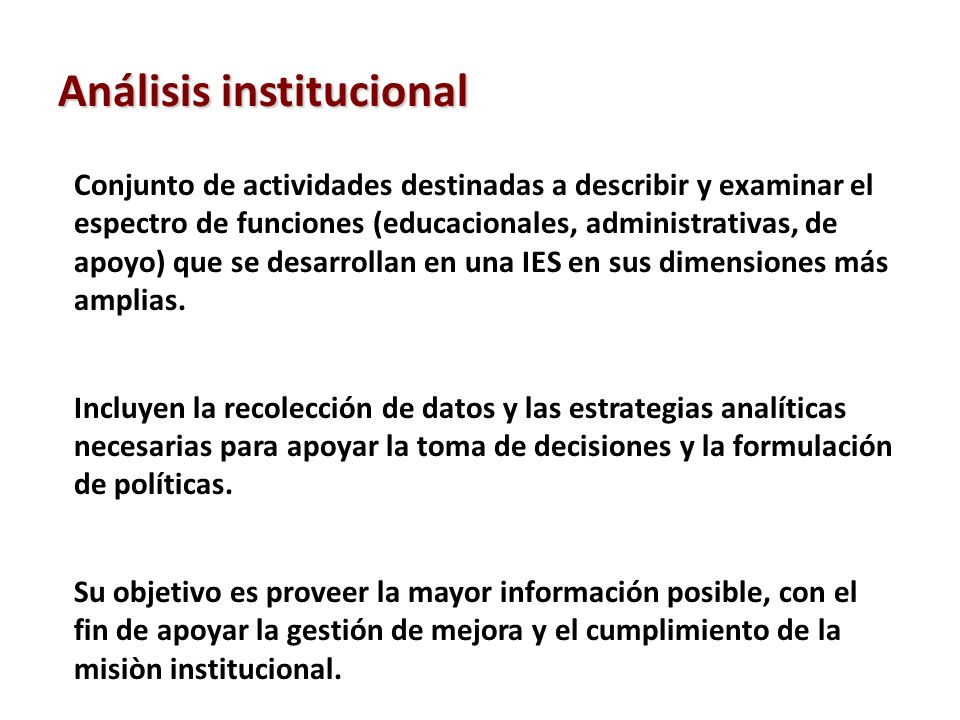 Análisis institucional

Conjunto de actividades destinadas a describir y examinar el espectro de funciones (educacionales, administrativas, de apoyo) que se desarrollan en una IES en sus dimensiones más amplias.

Incluyen la recolección de datos y las estrategias analíticas necesarias para apoyar la toma de decisiones y la formulación de políticas.

Su objetivo es proveer la mayor información posible, con el fin de apoyar la gestión de mejora y el cumplimiento de la misiòn institucional.